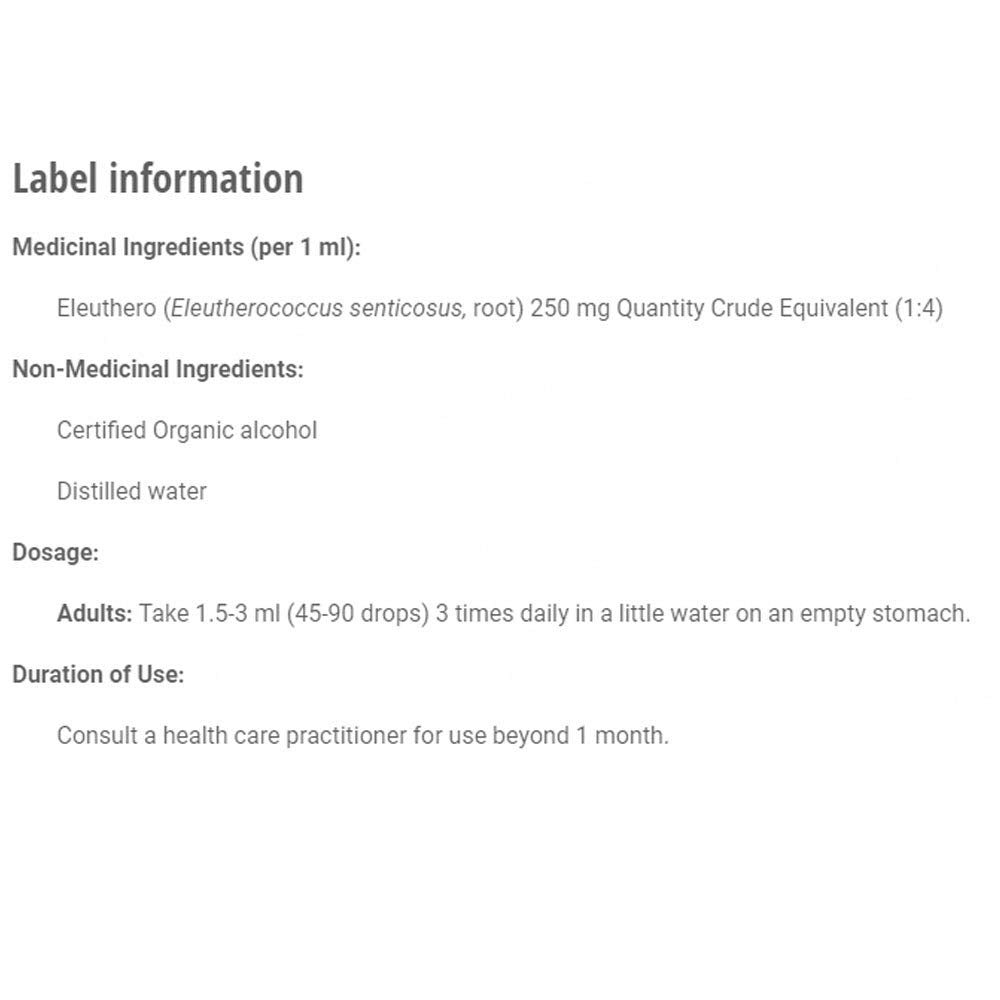 Label information

Medicinal Ingredients (per 1 ml):

Eleuthero (Eleutherococcus senticosus, root) 250 mg Quantity Crude Equivalent (1:4)

Non-Medicinal Ingredients:

Certified Organic alcohol

Distilled water

Dosage:

Adults: Take 1.5-3 ml (45-90 drops) 3 times daily in a little water on an empty stomach.

Duration of Use:

Consult a health care practitioner for use beyond 1 month.